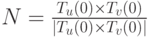 $N = \frac{T_u(0) \times T_v(0)}{|T_u(0) \times T_v(0)|}$